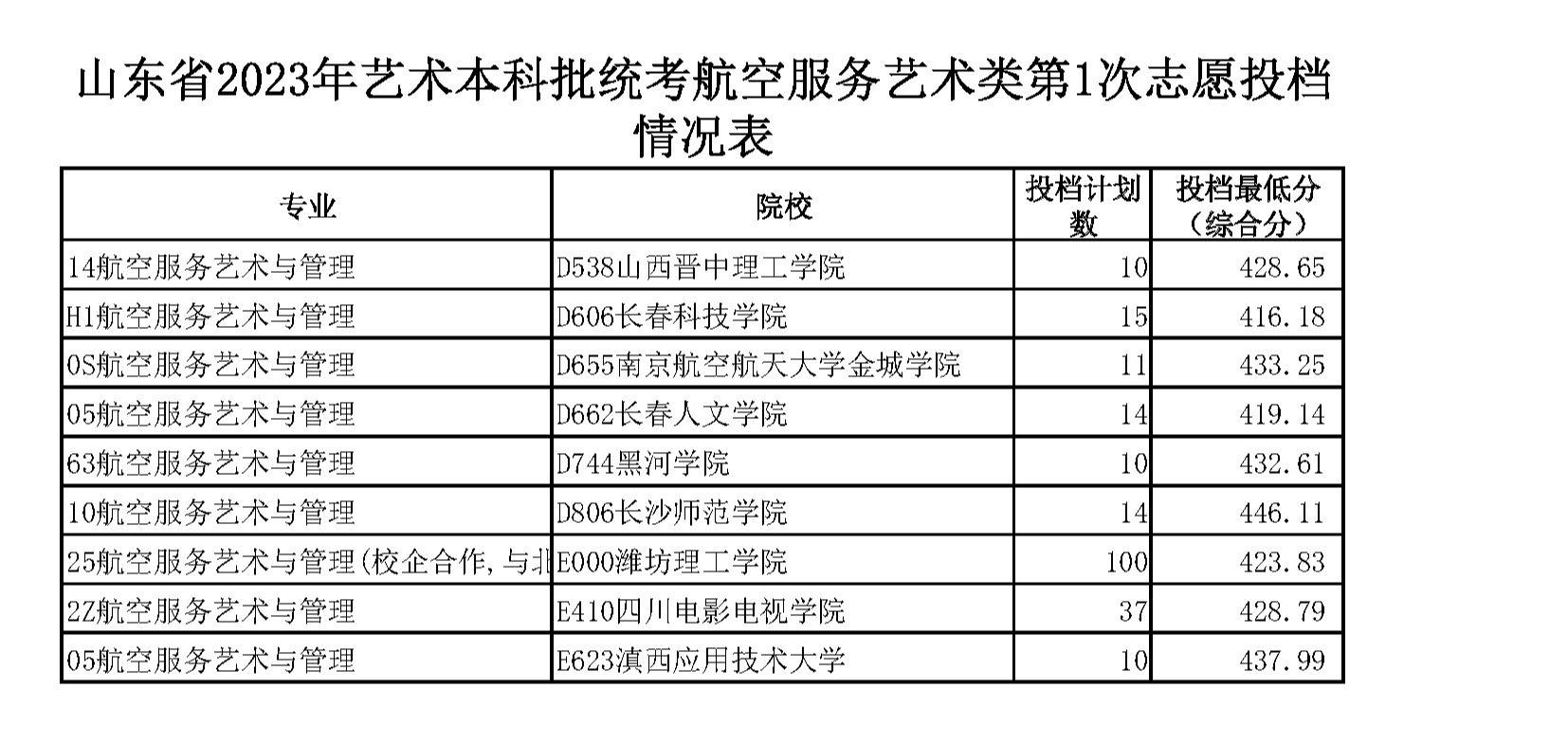 山东省2023年艺术本科批统考航空服务艺术类第1次志愿投档情况表

| 专业 | 院校 | 投档计划数 | 投档最低分（综合分） |
|---|---|---|---|
| 14航空服务艺术与管理 | D538山西晋中理工学院 | 10 | 428.65 |
| H1航空服务艺术与管理 | D606长春科技学院 | 15 | 416.18 |
| 0S航空服务艺术与管理 | D655南京航空航天大学金城学院 | 11 | 433.25 |
| 05航空服务艺术与管理 | D662长春人文学院 | 14 | 419.14 |
| 63航空服务艺术与管理 | D744黑河学院 | 10 | 432.61 |
| 10航空服务艺术与管理 | D806长沙师范学院 | 14 | 446.11 |
| 25航空服务艺术与管理(校企合作,与北 | E000潍坊理工学院 | 100 | 423.83 |
| 2Z航空服务艺术与管理 | E410四川电影电视学院 | 37 | 428.79 |
| 05航空服务艺术与管理 | E623滇西应用技术大学 | 10 | 437.99 |